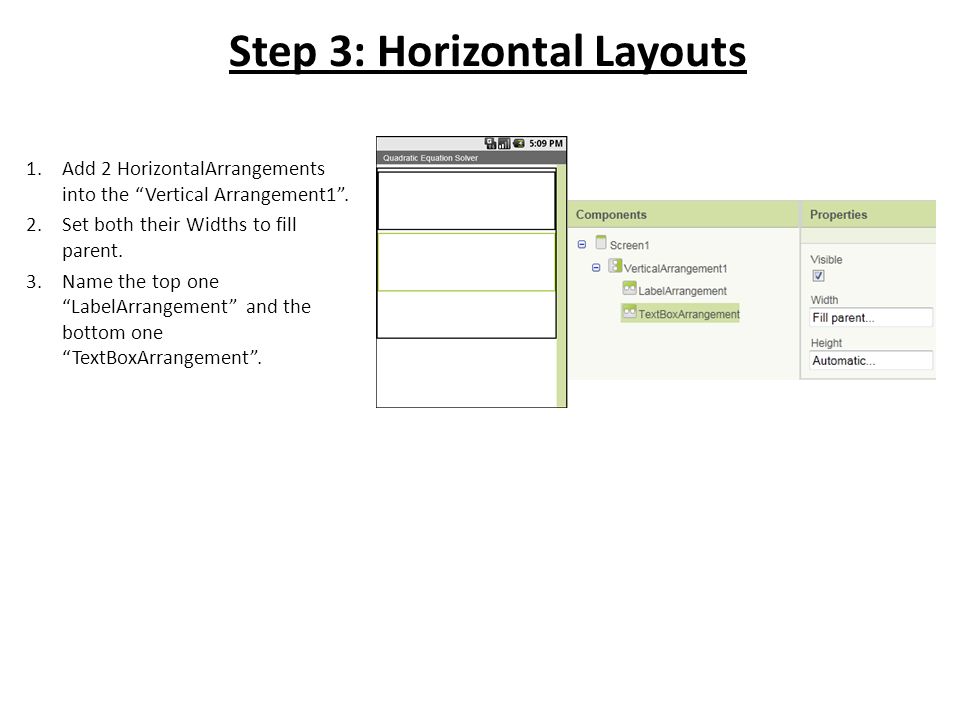 Step 3: Horizontal Layouts

1. Add 2 HorizontalArrangements into the “Vertical Arrangement1”.
2. Set both their Widths to fill parent.
3. Name the top one “LabelArrangement” and the bottom one “TextBoxArrangement”.

5:09 PM
Quadratic Equation Solver

Components
Screen1
VerticalArrangement1
LabelArrangement
TextBoxArrangement

Properties
Visible
Width
Fill parent...
Height
Automatic...